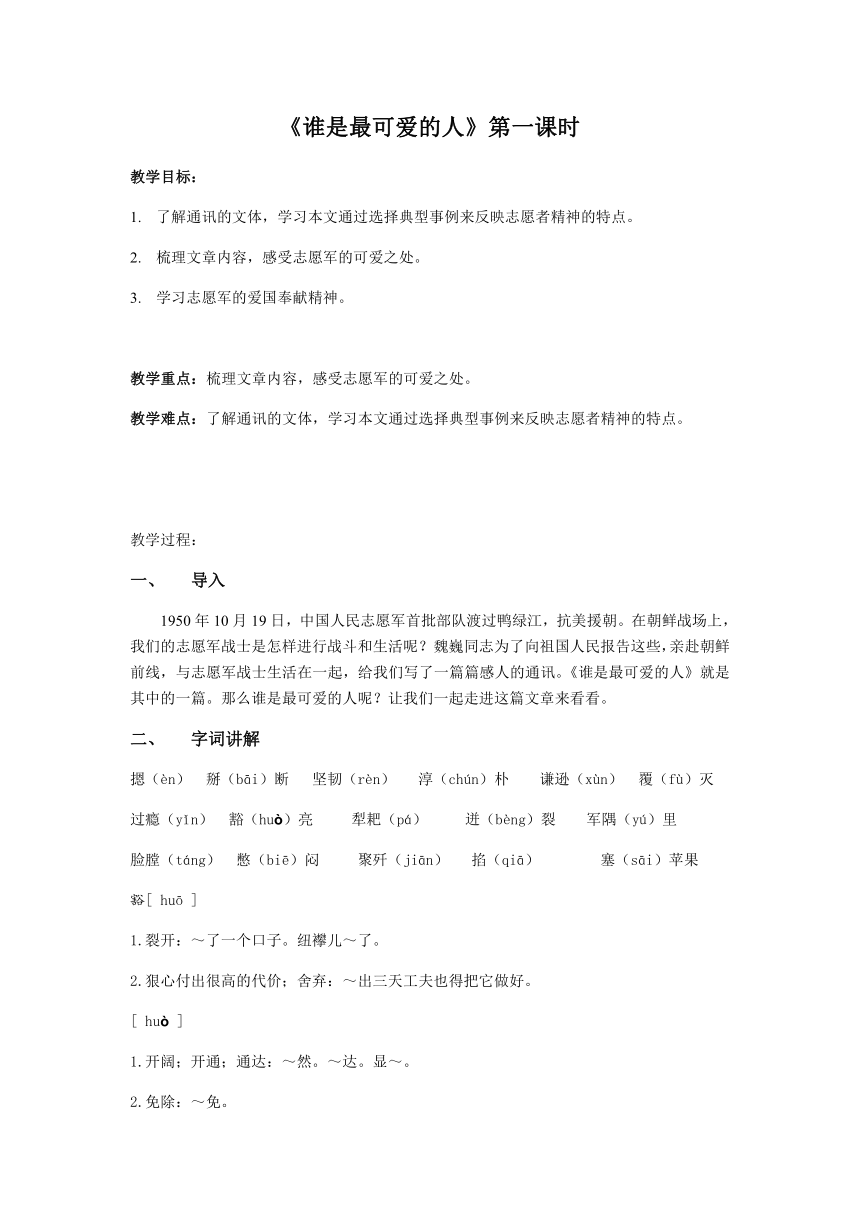 《谁是最可爱的人》第一课时

教学目标：

1. 了解通讯的文体，学习本文通过选择典型事例来反映志愿者精神的特点。

2. 梳理文章内容，感受志愿军的可爱之处。

3. 学习志愿军的爱国奉献精神。

教学重点：梳理文章内容，感受志愿军的可爱之处。

教学难点：了解通讯的文体，学习本文通过选择典型事例来反映志愿者精神的特点。

教学过程：

一、 导入

1950 年 10 月 19 日，中国人民志愿军首批部队渡过鸭绿江，抗美援朝。在朝鲜战场上，我们的志愿军战士是怎样进行战斗和生活呢？魏巍同志为了向祖国人民报告这些，亲赴朝鲜前线，与志愿军战士生活在一起，给我们写了一篇篇感人的通讯。《谁是最可爱的人》就是其中的一篇。那么谁是最可爱的人呢？让我们一起走进这篇文章来看看。

二、 字词讲解

摁（èn） 掰（bāi）断 坚韧（rèn） 淳（chún）朴 谦逊（xùn） 覆（fù）灭

过瘾（yǐn） 豁（huò）亮 犁耙（pá） 迸（bèng）裂 军隅（yú）里

脸膛（táng） 憋（biē）闷 聚歼（jiān） 掐（qiā） 塞（sāi）苹果

豁[ huō ]

1.裂开：～了一个口子。纽襻儿～了。

2.狠心付出很高的代价；舍弃：～出三天工夫也得把它做好。

[ huò ]

1.开阔；开通；通达：～然。～达。显～。

2.免除：～免。